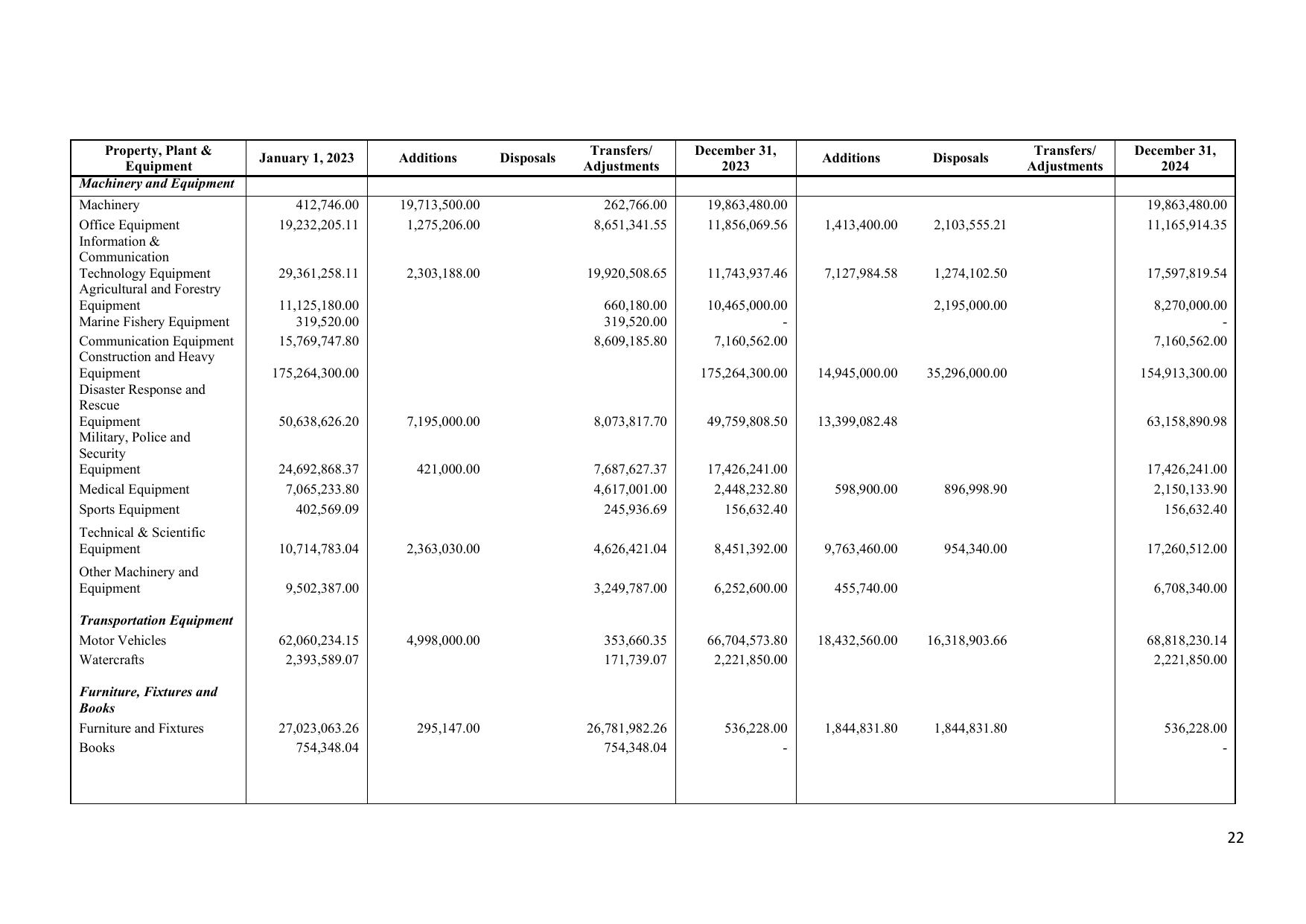 | Property, Plant & Equipment | January 1, 2023 | Additions | Disposals | Transfers/ Adjustments | December 31, 2023 | Additions | Disposals | Transfers/ Adjustments | December 31, 2024 |
|---|---|---|---|---|---|---|---|---|---|
| Machinery and Equipment | | | | | | | | | |
| Machinery | 412,746.00 | 19,713,500.00 | | 262,766.00 | 19,863,480.00 | | | | 19,863,480.00 |
| Office Equipment | 19,232,205.11 | 1,275,206.00 | | 8,651,341.55 | 11,856,069.56 | 1,413,400.00 | 2,103,555.21 | | 11,165,914.35 |
| Information & Communication Technology Equipment | 29,361,258.11 | 2,303,188.00 | | 19,920,508.65 | 11,743,937.46 | 7,127,984.58 | 1,274,102.50 | | 17,597,819.54 |
| Agricultural and Forestry Equipment | 11,125,180.00 | | | 660,180.00 | 10,465,000.00 | | 2,195,000.00 | | 8,270,000.00 |
| Marine Fishery Equipment | 319,520.00 | | | 319,520.00 | - | | | | - |
| Communication Equipment | 15,769,747.80 | | | 8,609,185.80 | 7,160,562.00 | | | | 7,160,562.00 |
| Construction and Heavy Equipment | 175,264,300.00 | | | | 175,264,300.00 | 14,945,000.00 | 35,296,000.00 | | 154,913,300.00 |
| Disaster Response and Rescue Equipment | 50,638,626.20 | 7,195,000.00 | | 8,073,817.70 | 49,759,808.50 | 13,399,082.48 | | | 63,158,890.98 |
| Military, Police and Security Equipment | 24,692,868.37 | 421,000.00 | | 7,687,627.37 | 17,426,241.00 | | | | 17,426,241.00 |
| Medical Equipment | 7,065,233.80 | | | 4,617,001.00 | 2,448,232.80 | 598,900.00 | 896,998.90 | | 2,150,133.90 |
| Sports Equipment | 402,569.09 | | | 245,936.69 | 156,632.40 | | | | 156,632.40 |
| Technical & Scientific Equipment | 10,714,783.04 | 2,363,030.00 | | 4,626,421.04 | 8,451,392.00 | 9,763,460.00 | 954,340.00 | | 17,260,512.00 |
| Other Machinery and Equipment | 9,502,387.00 | | | 3,249,787.00 | 6,252,600.00 | 455,740.00 | | | 6,708,340.00 |
| Transportation Equipment | | | | | | | | | |
| Motor Vehicles | 62,060,234.15 | 4,998,000.00 | | 353,660.35 | 66,704,573.80 | 18,432,560.00 | 16,318,903.66 | | 68,818,230.14 |
| Watercrafts | 2,393,589.07 | | | 171,739.07 | 2,221,850.00 | | | | 2,221,850.00 |
| Furniture, Fixtures and Books | | | | | | | | | |
| Furniture and Fixtures | 27,023,063.26 | 295,147.00 | | 26,781,982.26 | 536,228.00 | 1,844,831.80 | 1,844,831.80 | | 536,228.00 |
| Books | 754,348.04 | | | 754,348.04 | - | | | | - |

22